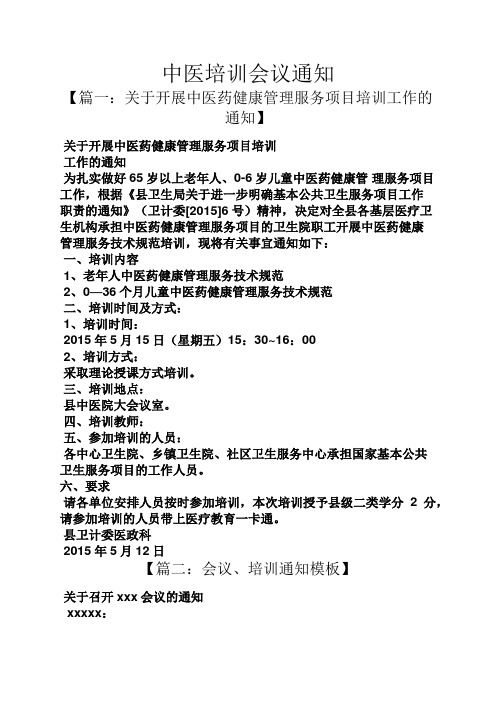 中医培训会议通知

【篇一：关于开展中医药健康管理服务项目培训工作的通知】

关于开展中医药健康管理服务项目培训
工作的通知
为扎实做好 65 岁以上老年人、0-6 岁儿童中医药健康管 理服务项目工作，根据《县卫生局关于进一步明确基本公共卫生服务项目工作职责的通知》（卫计委[2015]6 号）精神，决定对全县各基层医疗卫生机构承担中医药健康管理服务项目的卫生院职工开展中医药健康管理服务技术规范培训，现将有关事宜通知如下：
一、培训内容
1、老年人中医药健康管理服务技术规范
2、0—36 个月儿童中医药健康管理服务技术规范
二、培训时间及方式：
1、培训时间：
2015 年 5 月 15 日（星期五）15：30~16：00
2、培训方式：
采取理论授课方式培训。
三、培训地点：
县中医院大会议室。
四、培训教师：
五、参加培训的人员：
各中心卫生院、乡镇卫生院、社区卫生服务中心承担国家基本公共卫生服务项目的工作人员。
六、要求
请各单位安排人员按时参加培训，本次培训授予县级二类学分 2 分，请参加培训的人员带上医疗教育一卡通。
县卫计委医政科
2015 年 5 月 12 日

【篇二：会议、培训通知模板】

关于召开 xxx 会议的通知
xxxxx：